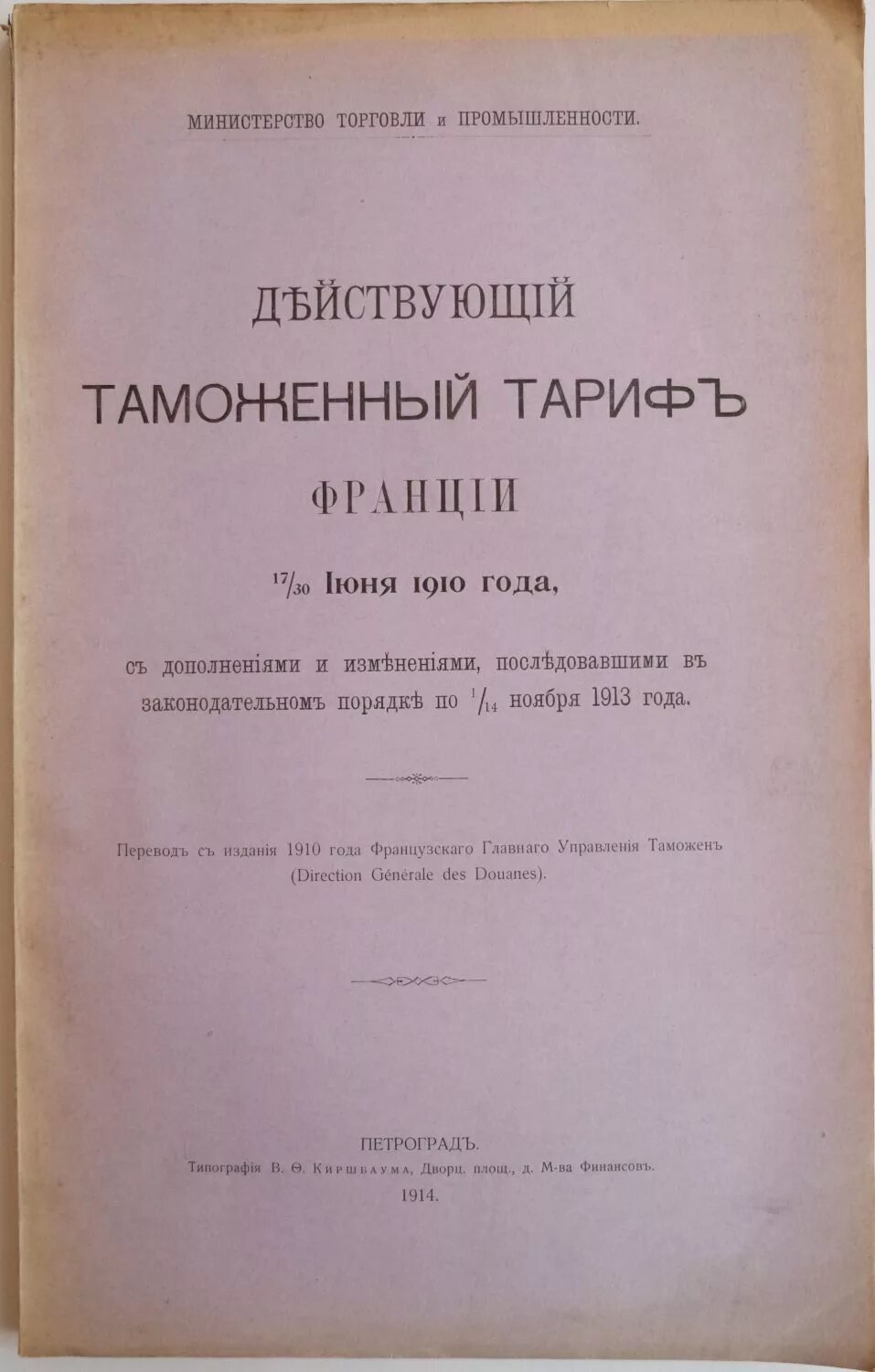 МИНИСТЕРСТВО ТОРГОВЛИ и ПРОМЫШЛЕННОСТИ.

ДѢЙСТВУЮЩІЙ ТАМОЖЕННЫЙ ТАРИФЪ ФРАНЦІИ

$^{17}/_{30}$ Іюня 1910 года,

съ дополненіями и измѣненіями, послѣдовавшими въ законодательномъ порядкѣ по $^{1}/_{14}$ ноября 1913 года.

Переводъ съ изданія 1910 года Французскаго Главнаго Управленія Таможенъ (Direction Générale des Douanes).

ПЕТРОГРАДЪ.
Типографія В. Ѳ. Киршбаума, Дворц. площ., д. М-ва Финансовъ.
1914.